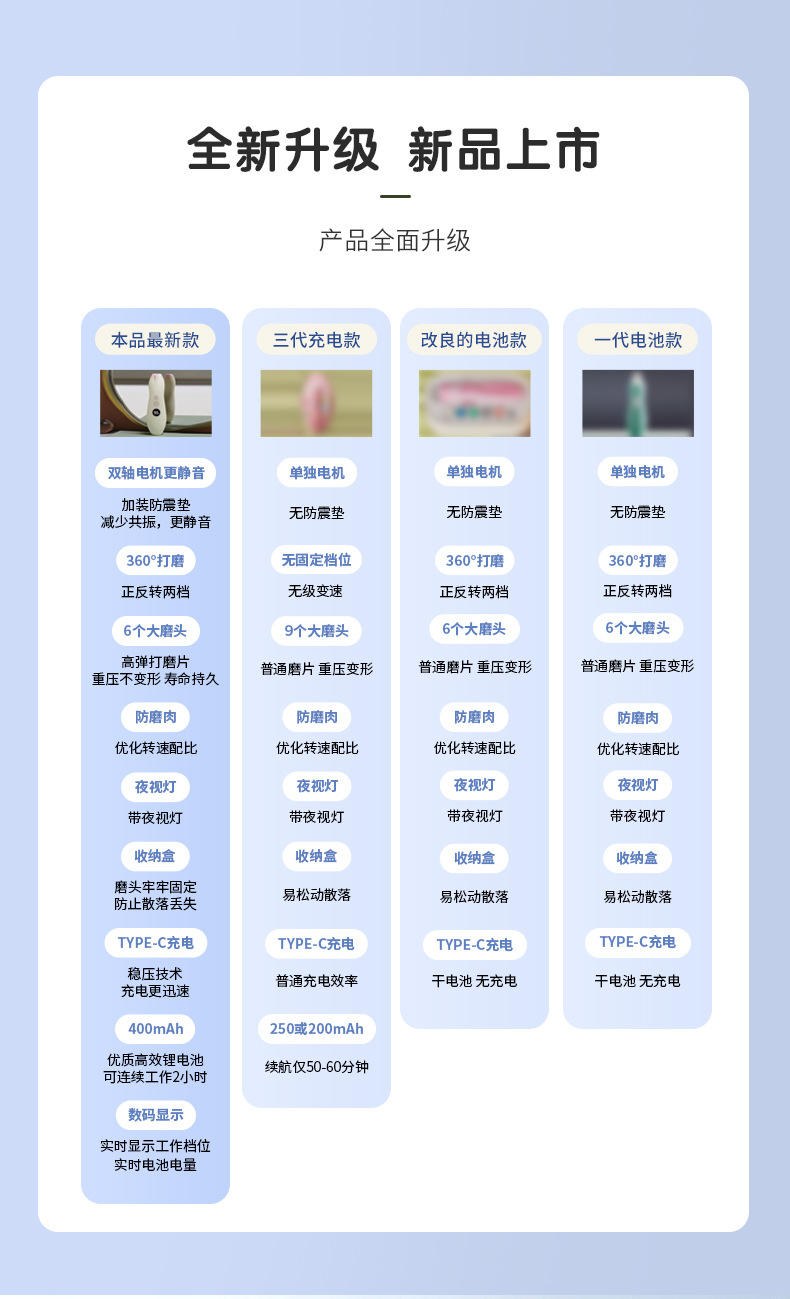 全新升级 新品上市

产品全面升级

本品最新款

双轴电机更静音

加装防震垫
减少共振，更静音

360°打磨

正反转两档

6个大磨头

高弹打磨片
重压不变形 寿命持久

防磨肉

优化转速配比

夜视灯

带夜视灯

收纳盒

磨头牢牢固定
防止散落丢失

TYPE-C充电

稳压技术
充电更迅速

400mAh

优质高效锂电池
可连续工作2小时

数码显示

实时显示工作档位
实时电池电量

三代充电款

单独电机

无防震垫

无固定档位

无级变速

9个大磨头

普通磨片 重压变形

防磨肉

优化转速配比

夜视灯

带夜视灯

收纳盒

易松动散落

TYPE-C充电

普通充电效率

250或200mAh

续航仅50-60分钟

改良的电池款

单独电机

无防震垫

360°打磨

正反转两档

6个大磨头

普通磨片 重压变形

防磨肉

优化转速配比

夜视灯

带夜视灯

收纳盒

易松动散落

TYPE-C充电

干电池 无充电

一代电池款

单独电机

无防震垫

360°打磨

正反转两档

6个大磨头

普通磨片 重压变形

防磨肉

优化转速配比

夜视灯

带夜视灯

收纳盒

易松动散落

TYPE-C充电

干电池 无充电